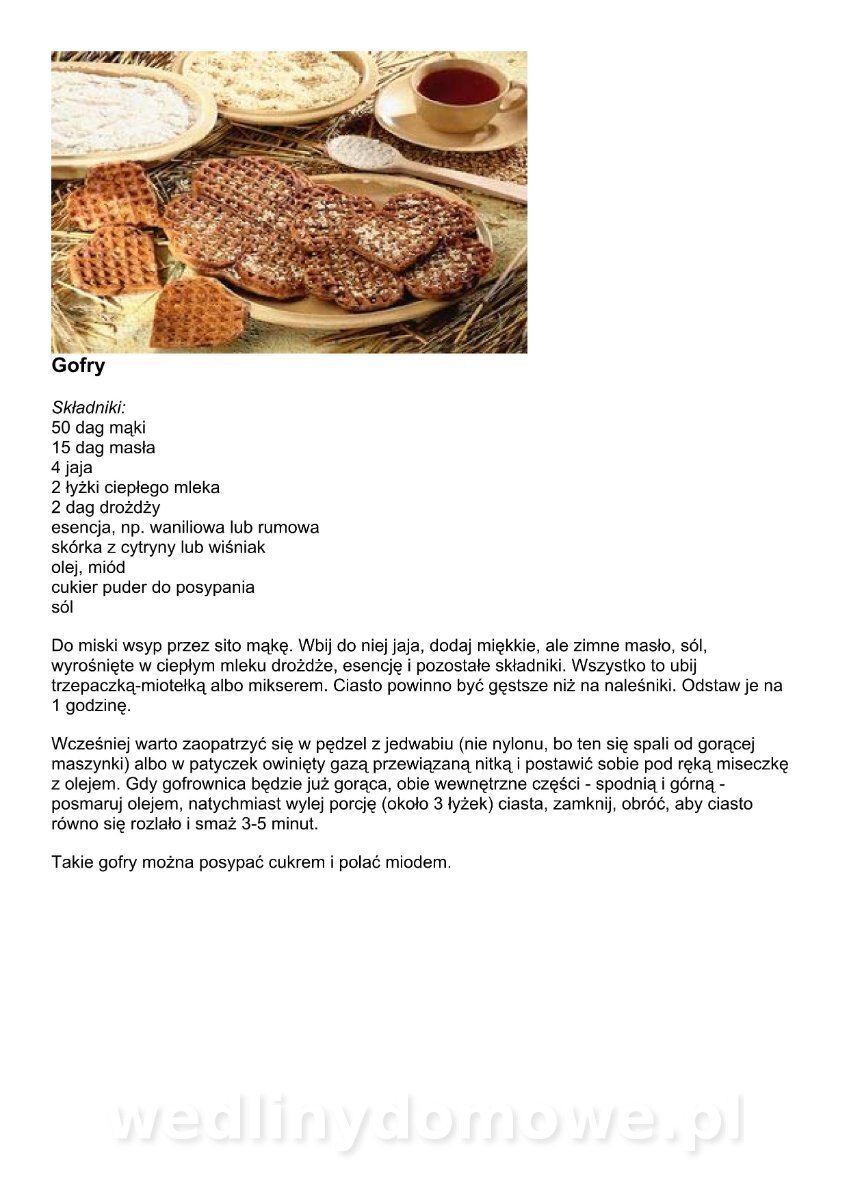 Gofry

Składniki:
50 dag mąki
15 dag masła
4 jaja
2 łyżki ciepłego mleka
2 dag drożdży
esencja, np. waniliowa lub rumowa
skórka z cytryny lub wiśniak
olej, miód
cukier puder do posypania
sól

Do miski wsyp przez sito mąkę. Wbij do niej jaja, dodaj miękkie, ale zimne masło, sól, wyrośnięte w ciepłym mleku drożdże, esencję i pozostałe składniki. Wszystko to ubij trzepaczką-miotełką albo mikserem. Ciasto powinno być gęstsze niż na naleśniki. Odstaw je na 1 godzinę.

Wcześniej warto zaopatrzyć się w pędzel z jedwabiu (nie nylonu, bo ten się spali od gorącej maszynki) albo w patyczek owinięty gazą przewiązaną nitką i postawić sobie pod ręką miseczkę z olejem. Gdy gofrownica będzie już gorąca, obie wewnętrzne części - spodnią i górną - posmaruj olejem, natychmiast wylej porcję (około 3 łyżek) ciasta, zamknij, obróć, aby ciasto równo się rozlało i smaż 3-5 minut.

Takie gofry można posypać cukrem i polać miodem.

wedlinydomowe.pl